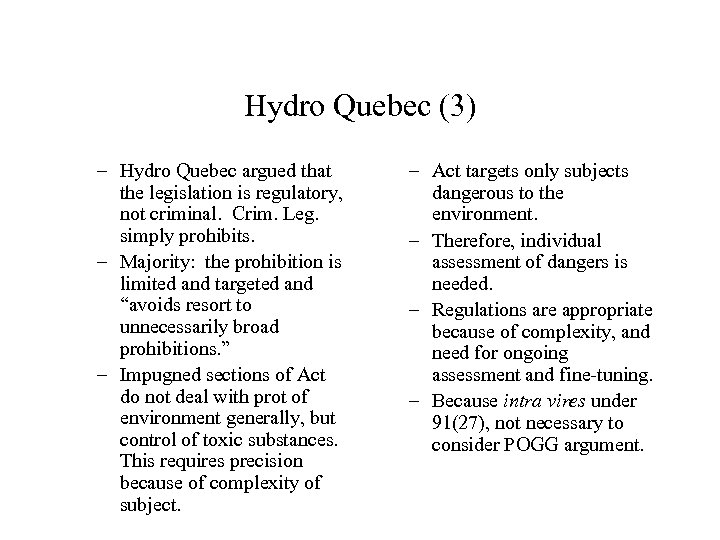 Hydro Quebec (3)

– Hydro Quebec argued that the legislation is regulatory, not criminal. Crim. Leg. simply prohibits.

– Majority: the prohibition is limited and targeted and “avoids resort to unnecessarily broad prohibitions.”

– Impugned sections of Act do not deal with prot of environment generally, but control of toxic substances. This requires precision because of complexity of subject.

– Act targets only subjects dangerous to the environment.

– Therefore, individual assessment of dangers is needed.

– Regulations are appropriate because of complexity, and need for ongoing assessment and fine-tuning.

– Because intra vires under 91(27), not necessary to consider POGG argument.